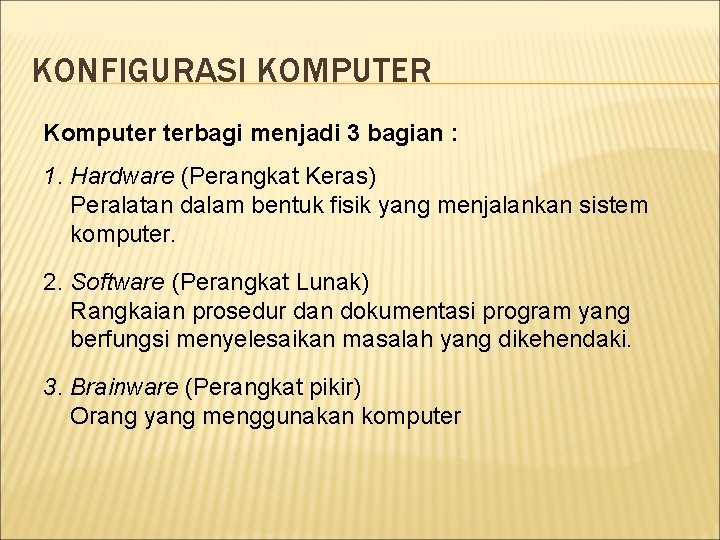 KONFIGURASI KOMPUTER

Komputer terbagi menjadi 3 bagian :

1. Hardware (Perangkat Keras)
Peralatan dalam bentuk fisik yang menjalankan sistem komputer.

2. Software (Perangkat Lunak)
Rangkaian prosedur dan dokumentasi program yang berfungsi menyelesaikan masalah yang dikehendaki.

3. Brainware (Perangkat pikir)
Orang yang menggunakan komputer